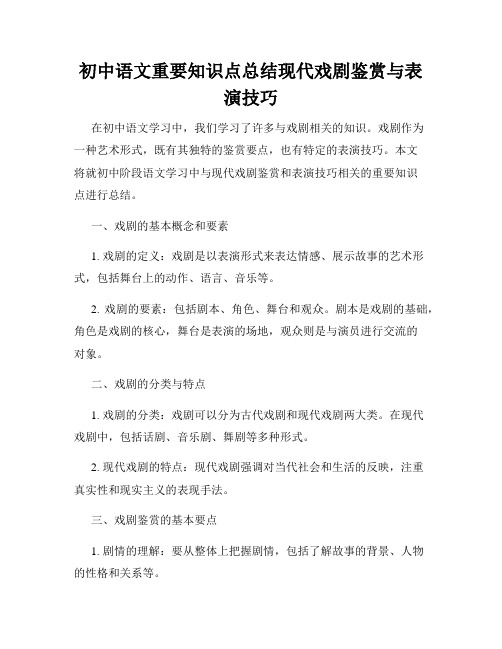 初中语文重要知识点总结现代戏剧鉴赏与表演技巧

在初中语文学习中，我们学习了许多与戏剧相关的知识。戏剧作为一种艺术形式，既有其独特的鉴赏要点，也有特定的表演技巧。本文将就初中阶段语文学习中与现代戏剧鉴赏和表演技巧相关的重要知识点进行总结。

一、戏剧的基本概念和要素

1. 戏剧的定义：戏剧是以表演形式来表达情感、展示故事的艺术形式，包括舞台上的动作、语言、音乐等。

2. 戏剧的要素：包括剧本、角色、舞台和观众。剧本是戏剧的基础，角色是戏剧的核心，舞台是表演的场地，观众则是与演员进行交流的对象。

二、戏剧的分类与特点

1. 戏剧的分类：戏剧可以分为古代戏剧和现代戏剧两大类。在现代戏剧中，包括话剧、音乐剧、舞剧等多种形式。

2. 现代戏剧的特点：现代戏剧强调对当代社会和生活的反映，注重真实性和现实主义的表现手法。

三、戏剧鉴赏的基本要点

1. 剧情的理解：要从整体上把握剧情，包括了解故事的背景、人物的性格和关系等。